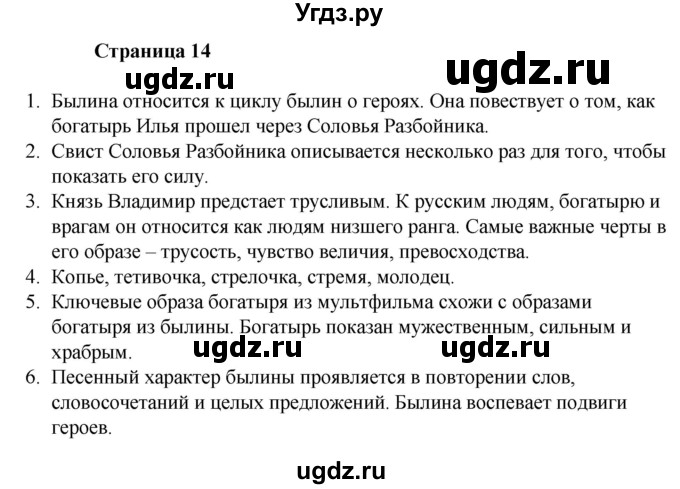 Угдз.ру

Страница 14

ugdz.ru

ugdz.ru

1. Былина относится к циклу былин о героях. Она повествует о том, как богатырь Илья прошел через Соловья Разбойника.
2. Свист Соловья Разбойника описывается несколько раз для того, чтобы показать его силу.
3. Князь Владимир предстает трусливым. К русским людям, богатырю и врагам он относится как людям низшего ранга. Самые важные черты в его образе – трусость, чувство величия, превосходства.
4. Копье, тетивочка, стрелочка, стремя, молодец.
5. Ключевые образа богатыря из мультфильма схожи с образами богатыря из былины. Богатырь показан мужественным, сильным и храбрым.

ugdz.ru

ugdz.ru

6. Песенный характер былины проявляется в повторении слов, словосочетаний и целых предложений. Былина воспевает подвиги героев.

ugdz.ru